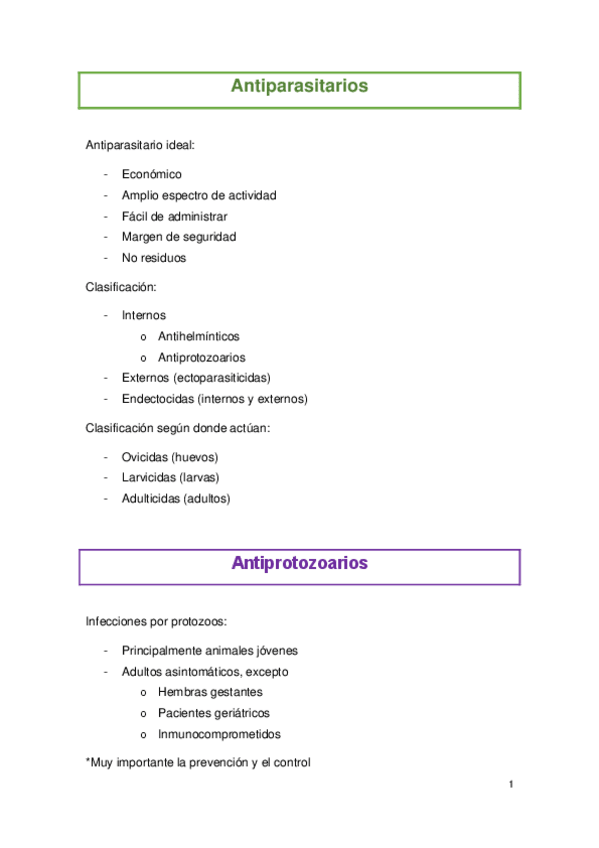 Antiparasitarios

Antiparasitario ideal:

- Económico
- Amplio espectro de actividad
- Fácil de administrar
- Margen de seguridad
- No residuos

Clasificación:

- Internos
  o Antihelmínticos
  o Antiprotozoarios
- Externos (ectoparasiticidas)
- Endectocidas (internos y externos)

Clasificación según donde actúan:

- Ovicidas (huevos)
- Larvicidas (larvas)
- Adulticidas (adultos)

Antiprotozoarios

Infecciones por protozoos:

- Principalmente animales jóvenes
- Adultos asintomáticos, excepto
  o Hembras gestantes
  o Pacientes geriátricos
  o Inmunocomprometidos

*Muy importante la prevención y el control

1